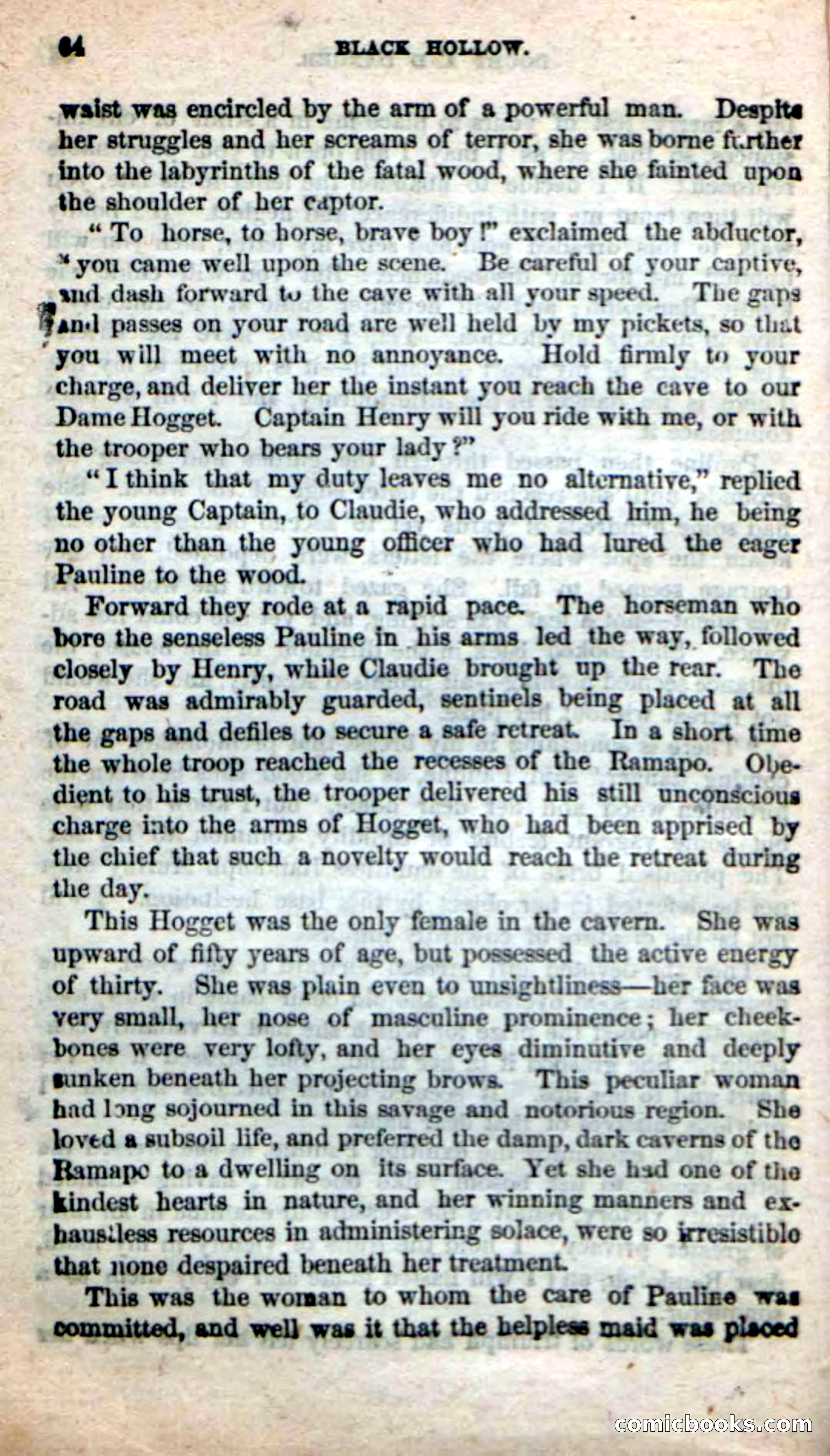 64 BLACK HOLLOW.

waist was encircled by the arm of a powerful man. Despite her struggles and her screams of terror, she was borne further into the labyrinths of the fatal wood, where she fainted upon the shoulder of her captor.

"To horse, to horse, brave boy!" exclaimed the abductor, "you came well upon the scene. Be careful of your captive, and dash forward to the cave with all your speed. The gaps and passes on your road are well held by my pickets, so that you will meet with no annoyance. Hold firmly to your charge, and deliver her the instant you reach the cave to our Dame Hogget. Captain Henry will you ride with me, or with the trooper who bears your lady?"

"I think that my duty leaves me no alternative," replied the young Captain, to Claudie, who addressed him, he being no other than the young officer who had lured the eager Pauline to the wood.

Forward they rode at a rapid pace. The horseman who bore the senseless Pauline in his arms led the way, followed closely by Henry, while Claudie brought up the rear. The road was admirably guarded, sentinels being placed at all the gaps and defiles to secure a safe retreat. In a short time the whole troop reached the recesses of the Ramapo. Obedient to his trust, the trooper delivered his still unconscious charge into the arms of Hogget, who had been apprised by the chief that such a novelty would reach the retreat during the day.

This Hogget was the only female in the cavern. She was upward of fifty years of age, but possessed the active energy of thirty. She was plain even to unsightliness—her face was very small, her nose of masculine prominence; her cheekbones were very lofty, and her eyes diminutive and deeply sunken beneath her projecting brows. This peculiar woman had long sojourned in this savage and notorious region. She loved a subsoil life, and preferred the damp, dark caverns of the Ramapo to a dwelling on its surface. Yet she had one of the kindest hearts in nature, and her winning manners and exhaustless resources in administering solace, were so irresistible that none despaired beneath her treatment.

This was the woman to whom the care of Pauline was committed, and well was it that the helpless maid was placed

comicbooks.com